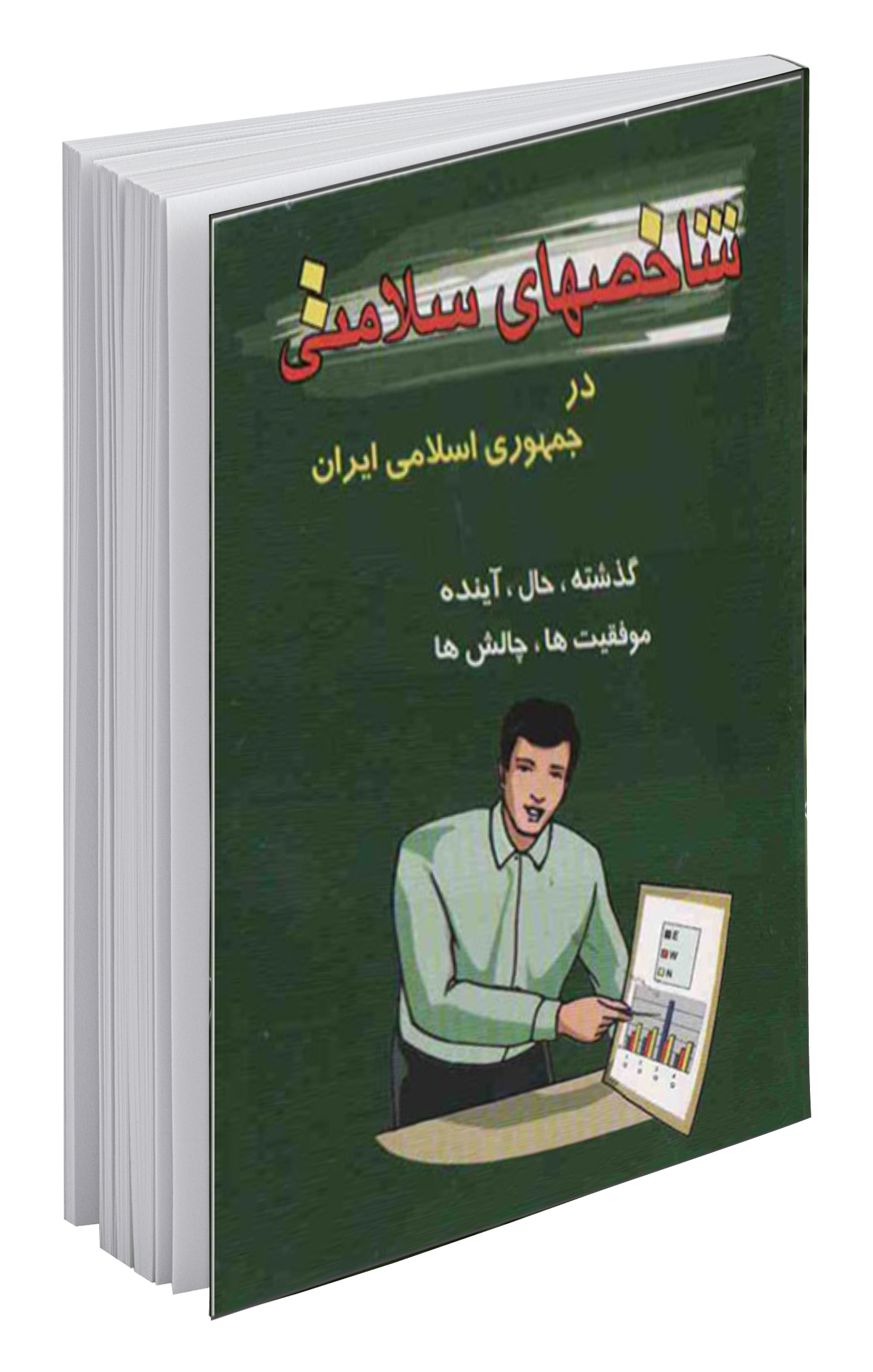 شاخصهای سلامتی

در
جمهوری اسلامی ایران

گذشته ، حال ، آینده
موفقیت ها ، چالش ها

E
W
N